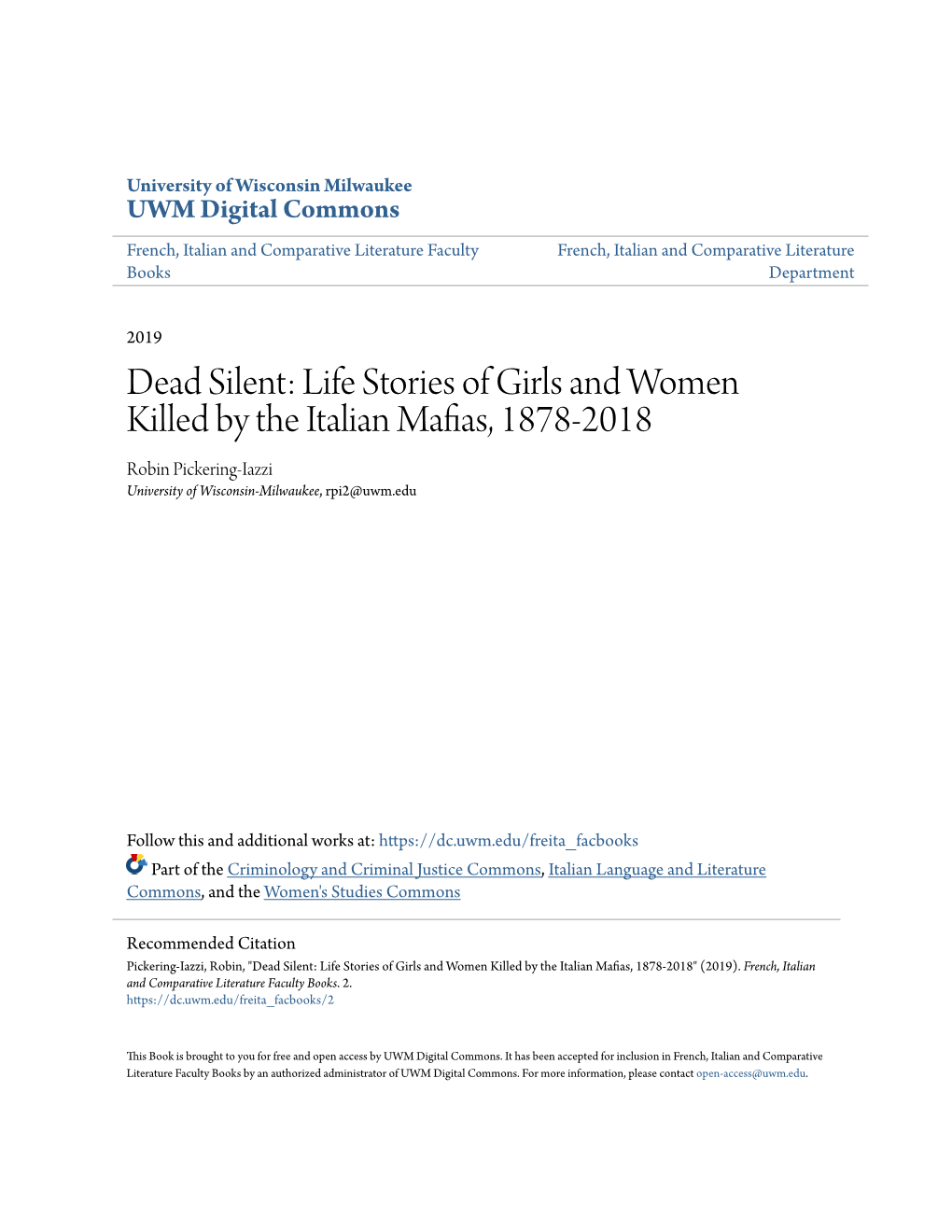 University of Wisconsin Milwaukee
UWM Digital Commons

French, Italian and Comparative Literature Faculty Books

French, Italian and Comparative Literature Department

2019

Dead Silent: Life Stories of Girls and Women Killed by the Italian Mafias, 1878-2018

Robin Pickering-Iazzi
University of Wisconsin-Milwaukee, rpi2@uwm.edu

Follow this and additional works at: https://dc.uwm.edu/freita_facbooks

Part of the Criminology and Criminal Justice Commons, Italian Language and Literature Commons, and the Women's Studies Commons

Recommended Citation
Pickering-Iazzi, Robin, "Dead Silent: Life Stories of Girls and Women Killed by the Italian Mafias, 1878-2018" (2019). French, Italian and Comparative Literature Faculty Books. 2.
https://dc.uwm.edu/freita_facbooks/2

This Book is brought to you for free and open access by UWM Digital Commons. It has been accepted for inclusion in French, Italian and Comparative Literature Faculty Books by an authorized administrator of UWM Digital Commons. For more information, please contact open-access@uwm.edu.